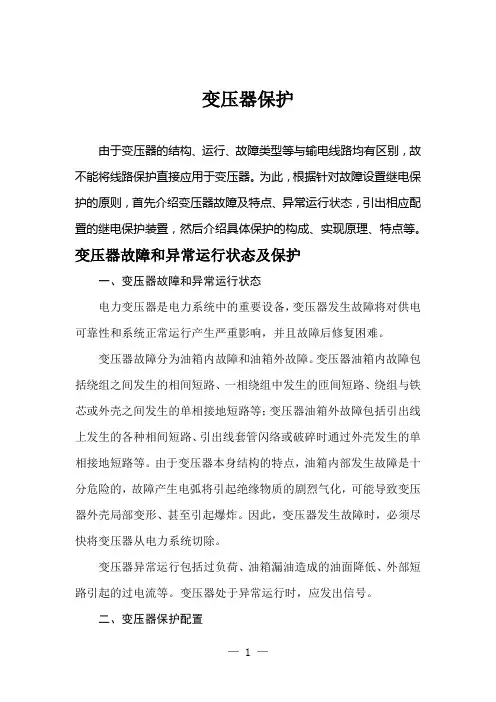 变压器保护

由于变压器的结构、运行、故障类型等与输电线路均有区别，故不能将线路保护直接应用于变压器。为此，根据针对故障设置继电保护的原则，首先介绍变压器故障及特点、异常运行状态，引出相应配置的继电保护装置，然后介绍具体保护的构成、实现原理、特点等。

变压器故障和异常运行状态及保护

一、变压器故障和异常运行状态

电力变压器是电力系统中的重要设备，变压器发生故障将对供电可靠性和系统正常运行产生严重影响，并且故障后修复困难。

变压器故障分为油箱内故障和油箱外故障。变压器油箱内故障包括绕组之间发生的相间短路、一相绕组中发生的匝间短路、绕组与铁芯或外壳之间发生的单相接地短路等；变压器油箱外故障包括引出线上发生的各种相间短路、引出线套管闪络或破碎时通过外壳发生的单相接地短路等。由于变压器本身结构的特点，油箱内部发生故障是十分危险的，故障产生电弧将引起绝缘物质的剧烈气化，可能导致变压器外壳局部变形、甚至引起爆炸。因此，变压器发生故障时，必须尽快将变压器从电力系统切除。

变压器异常运行包括过负荷、油箱漏油造成的油面降低、外部短路引起的过电流等。变压器处于异常运行时，应发出信号。

二、变压器保护配置

— 1 —